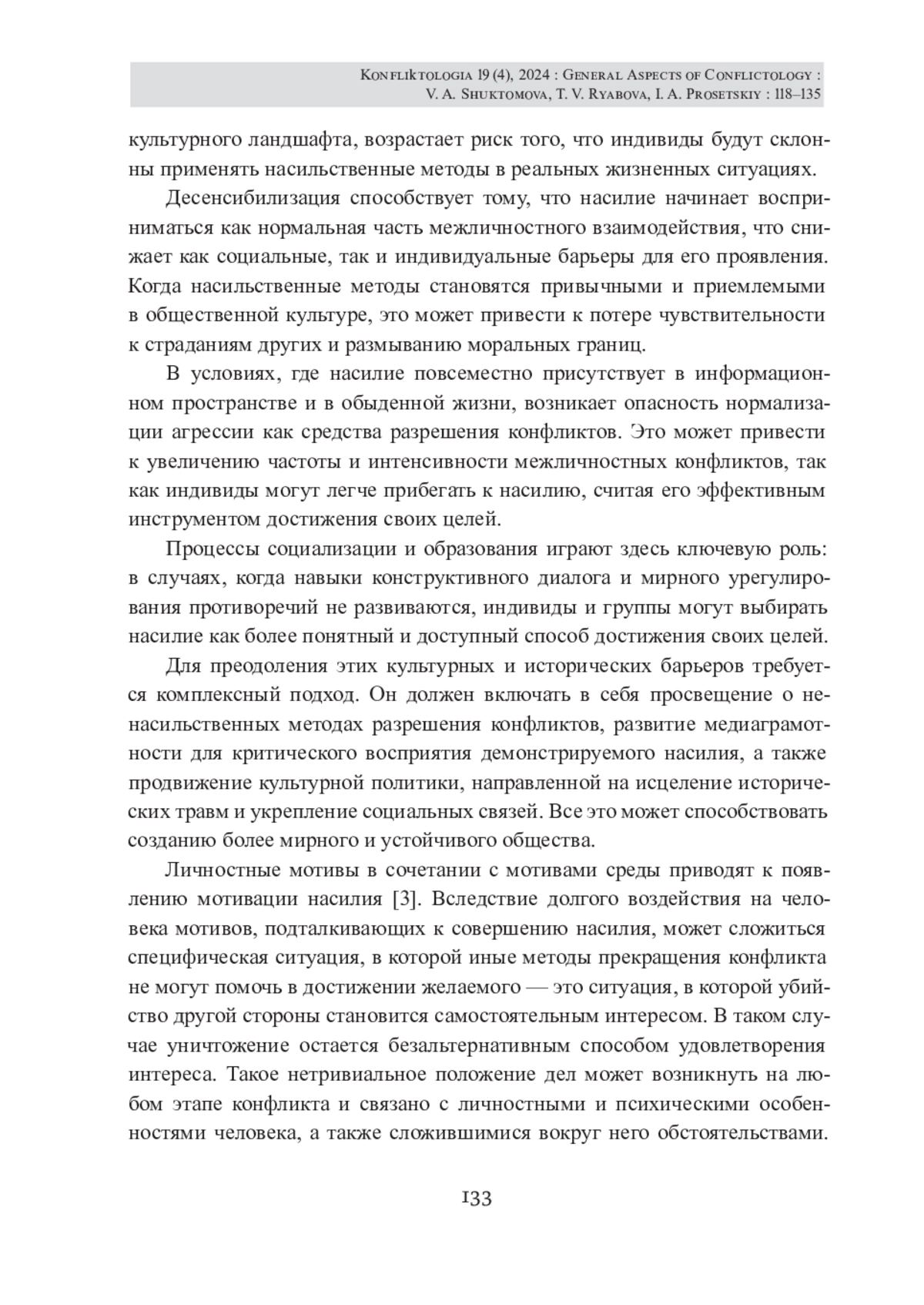 Konfliktologia 19 (4), 2024 : General Aspects of Conflictology :
V. A. Shuktomova, T. V. Ryabova, I. A. Prosetskiy : 118–135

культурного ландшафта, возрастает риск того, что индивиды будут склонны применять насильственные методы в реальных жизненных ситуациях.

Десенсибилизация способствует тому, что насилие начинает восприниматься как нормальная часть межличностного взаимодействия, что снижает как социальные, так и индивидуальные барьеры для его проявления. Когда насильственные методы становятся привычными и приемлемыми в общественной культуре, это может привести к потере чувствительности к страданиям других и размыванию моральных границ.

В условиях, где насилие повсеместно присутствует в информационном пространстве и в обыденной жизни, возникает опасность нормализации агрессии как средства разрешения конфликтов. Это может привести к увеличению частоты и интенсивности межличностных конфликтов, так как индивиды могут легче прибегать к насилию, считая его эффективным инструментом достижения своих целей.

Процессы социализации и образования играют здесь ключевую роль: в случаях, когда навыки конструктивного диалога и мирного урегулирования противоречий не развиваются, индивиды и группы могут выбирать насилие как более понятный и доступный способ достижения своих целей.

Для преодоления этих культурных и исторических барьеров требуется комплексный подход. Он должен включать в себя просвещение о ненасильственных методах разрешения конфликтов, развитие медиаграмотности для критического восприятия демонстрируемого насилия, а также продвижение культурной политики, направленной на исцеление исторических травм и укрепление социальных связей. Все это может способствовать созданию более мирного и устойчивого общества.

Личностные мотивы в сочетании с мотивами среды приводят к появлению мотивации насилия [3]. Вследствие долгого воздействия на человека мотивов, подталкивающих к совершению насилия, может сложиться специфическая ситуация, в которой иные методы прекращения конфликта не могут помочь в достижении желаемого — это ситуация, в которой убийство другой стороны становится самостоятельным интересом. В таком случае уничтожение остается безальтернативным способом удовлетворения интереса. Такое нетривиальное положение дел может возникнуть на любом этапе конфликта и связано с личностными и психическими особенностями человека, а также сложившимися вокруг него обстоятельствами.

133